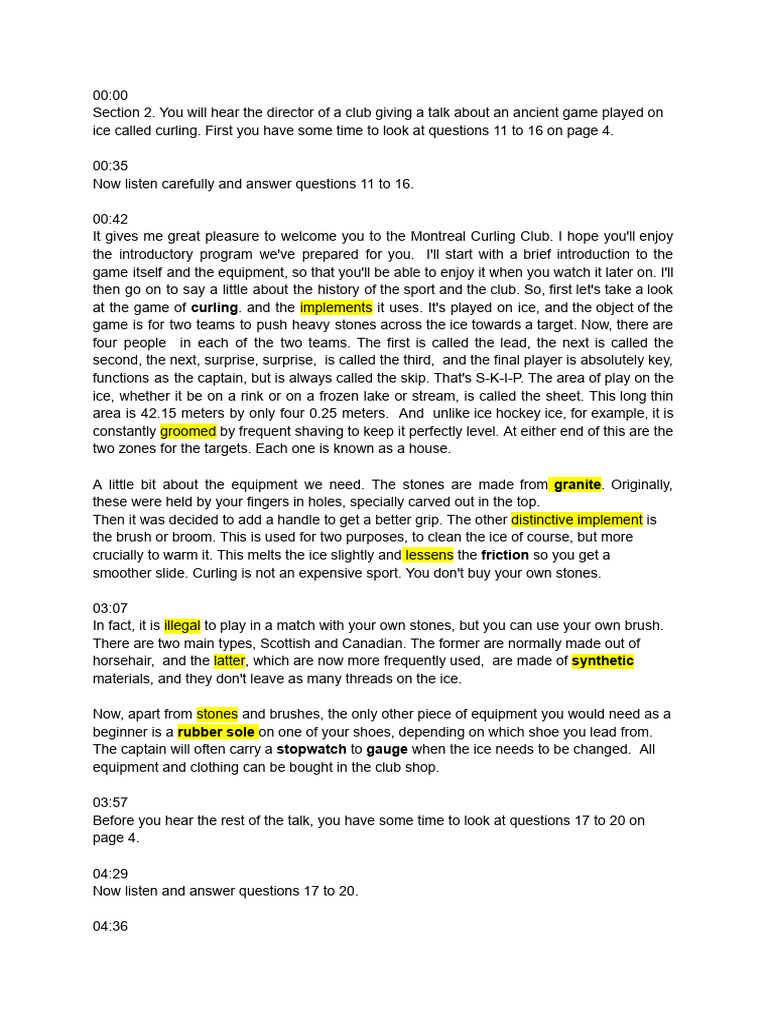 00:00
Section 2. You will hear the director of a club giving a talk about an ancient game played on ice called curling. First you have some time to look at questions 11 to 16 on page 4.

00:35
Now listen carefully and answer questions 11 to 16.

00:42
It gives me great pleasure to welcome you to the Montreal Curling Club. I hope you'll enjoy the introductory program we've prepared for you. I'll start with a brief introduction to the game itself and the equipment, so that you'll be able to enjoy it when you watch it later on. I'll then go on to say a little about the history of the sport and the club. So, first let's take a look at the game of curling. and the implements it uses. It's played on ice, and the object of the game is for two teams to push heavy stones across the ice towards a target. Now, there are four people in each of the two teams. The first is called the lead, the next is called the second, the next, surprise, surprise, is called the third, and the final player is absolutely key, functions as the captain, but is always called the skip. That's S-K-I-P. The area of play on the ice, whether it be on a rink or on a frozen lake or stream, is called the sheet. This long thin area is 42.15 meters by only four 0.25 meters. And unlike ice hockey ice, for example, it is constantly groomed by frequent shaving to keep it perfectly level. At either end of this are the two zones for the targets. Each one is known as a house.

A little bit about the equipment we need. The stones are made from granite. Originally, these were held by your fingers in holes, specially carved out in the top.
Then it was decided to add a handle to get a better grip. The other distinctive implement is the brush or broom. This is used for two purposes, to clean the ice of course, but more crucially to warm it. This melts the ice slightly and lessens the friction so you get a smoother slide. Curling is not an expensive sport. You don't buy your own stones.

03:07
In fact, it is illegal to play in a match with your own stones, but you can use your own brush. There are two main types, Scottish and Canadian. The former are normally made out of horsehair, and the latter, which are now more frequently used, are made of synthetic materials, and they don't leave as many threads on the ice.

Now, apart from stones and brushes, the only other piece of equipment you would need as a beginner is a rubber sole on one of your shoes, depending on which shoe you lead from. The captain will often carry a stopwatch to gauge when the ice needs to be changed. All equipment and clothing can be bought in the club shop.

03:57
Before you hear the rest of the talk, you have some time to look at questions 17 to 20 on page 4.

04:29
Now listen and answer questions 17 to 20.

04:36